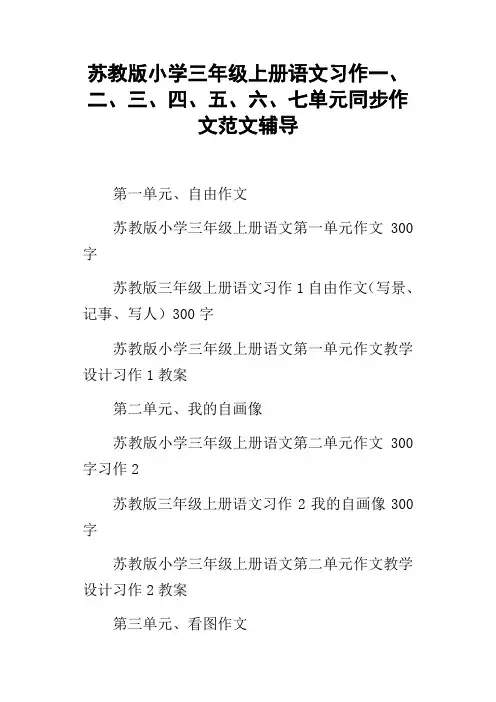 苏教版小学三年级上册语文习作一、二、三、四、五、六、七单元同步作文范文辅导

第一单元、自由作文

苏教版小学三年级上册语文第一单元作文 300 字

苏教版三年级上册语文习作 1 自由作文（写景、记事、写人）300 字

苏教版小学三年级上册语文第一单元作文教学设计习作 1 教案

第二单元、我的自画像

苏教版小学三年级上册语文第二单元作文 300 字习作 2

苏教版三年级上册语文习作 2 我的自画像 300 字

苏教版小学三年级上册语文第二单元作文教学设计习作 2 教案

第三单元、看图作文